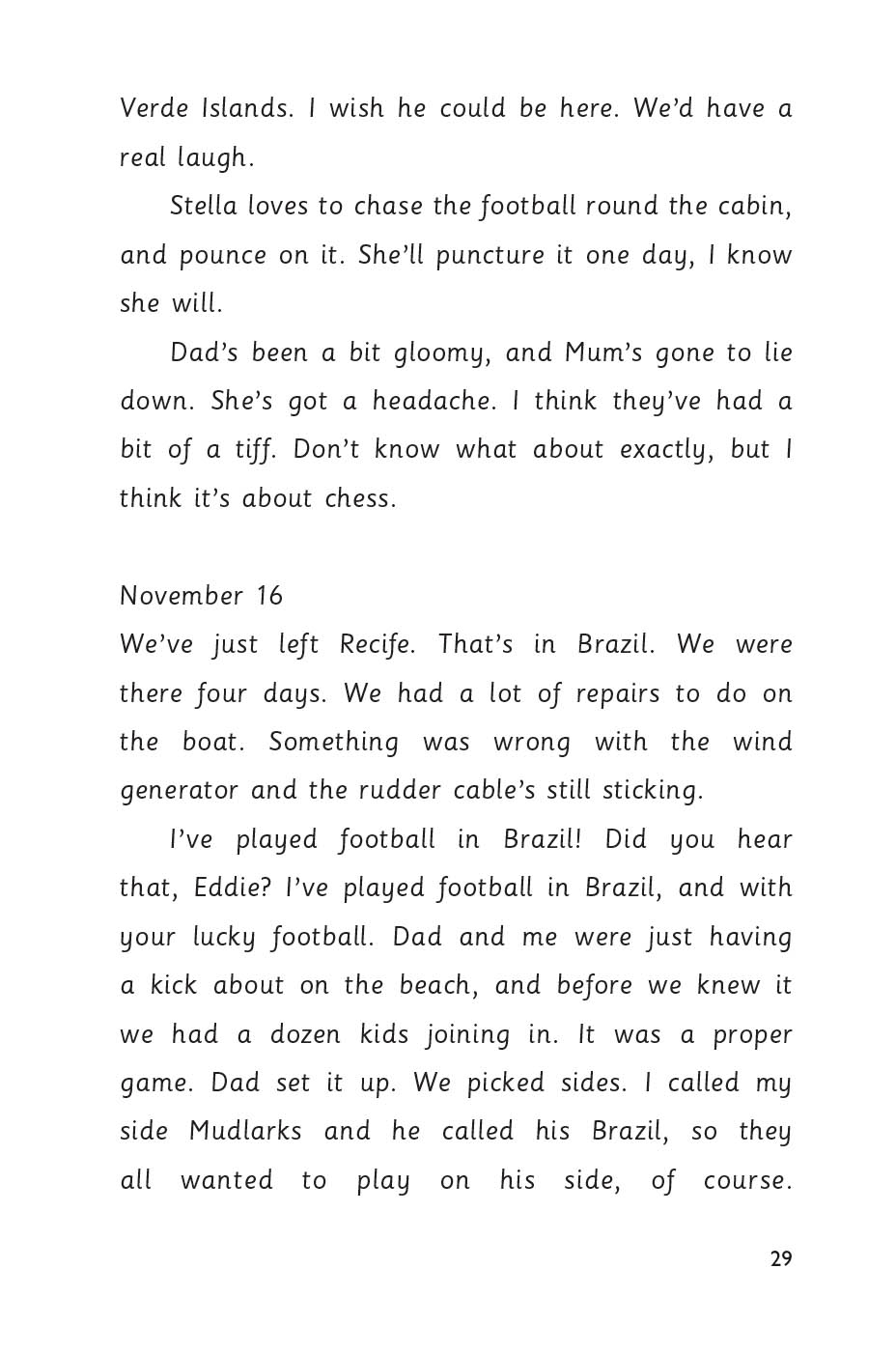 Verde Islands. I wish he could be here. We'd have a real laugh.

Stella loves to chase the football round the cabin, and pounce on it. She'll puncture it one day, I know she will.

Dad's been a bit gloomy, and Mum's gone to lie down. She's got a headache. I think they've had a bit of a tiff. Don't know what about exactly, but I think it's about chess.

November 16
We've just left Recife. That's in Brazil. We were there four days. We had a lot of repairs to do on the boat. Something was wrong with the wind generator and the rudder cable's still sticking.

I've played football in Brazil! Did you hear that, Eddie? I've played football in Brazil, and with your lucky football. Dad and me were just having a kick about on the beach, and before we knew it we had a dozen kids joining in. It was a proper game. Dad set it up. We picked sides. I called my side Mudlarks and he called his Brazil, so they all wanted to play on his side, of course.

29